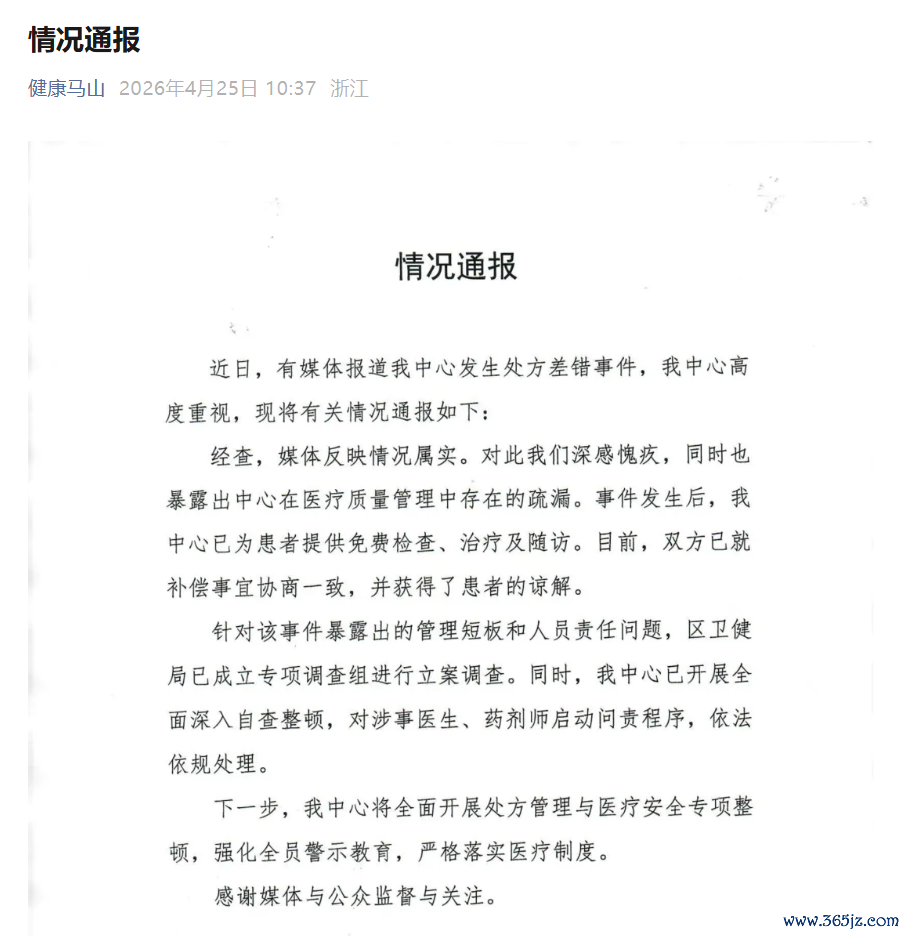 情况通报

健康马山 2026年4月25日 10:37 浙江

情况通报

近日，有媒体报道我中心发生处方差错事件，我中心高度重视，现将有关情况通报如下：

经查，媒体反映情况属实。对此我们深感愧疚，同时也暴露出中心在医疗质量管理中存在的疏漏。事件发生后，我中心已为患者提供免费检查、治疗及随访。目前，双方已就补偿事宜协商一致，并获得了患者的谅解。

针对该事件暴露出的管理短板和人员责任问题，区卫健局已成立专项调查组进行立案调查。同时，我中心已开展全面深入自查整顿，对涉事医生、药剂师启动问责程序，依法依规处理。

下一步，我中心将全面开展处方管理与医疗安全专项整顿，强化全员警示教育，严格落实医疗制度。

感谢媒体与公众监督与关注。

www.365jz.com